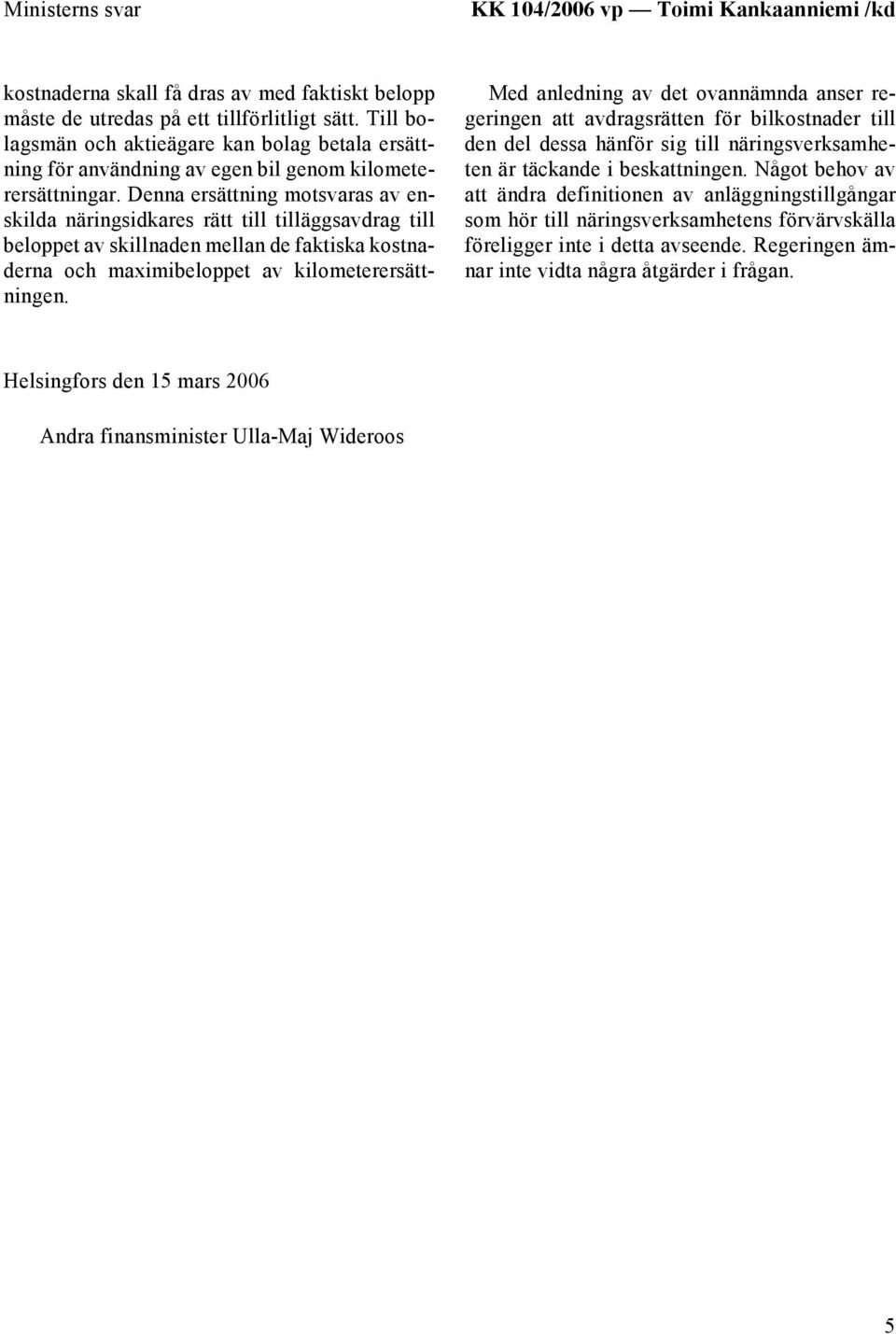 Ministerns svar

KK 104/2006 vp — Toimi Kankaanniemi /kd

kostnaderna skall få dras av med faktiskt belopp måste de utredas på ett tillförlitligt sätt. Till bolagsmän och aktieägare kan bolag betala ersättning för användning av egen bil genom kilometerersättningar. Denna ersättning motsvaras av enskilda näringsidkares rätt till tilläggsavdrag till beloppet av skillnaden mellan de faktiska kostnaderna och maximibeloppet av kilometerersättningen.

Med anledning av det ovannämnda anser regeringen att avdragsrätten för bilkostnader till den del dessa hänför sig till näringsverksamheten är täckande i beskattningen. Något behov av att ändra definitionen av anläggningstillgångar som hör till näringsverksamhetens förvärvskälla föreligger inte i detta avseende. Regeringen ämnar inte vidta några åtgärder i frågan.

Helsingfors den 15 mars 2006

Andra finansminister Ulla-Maj Wideroos

5